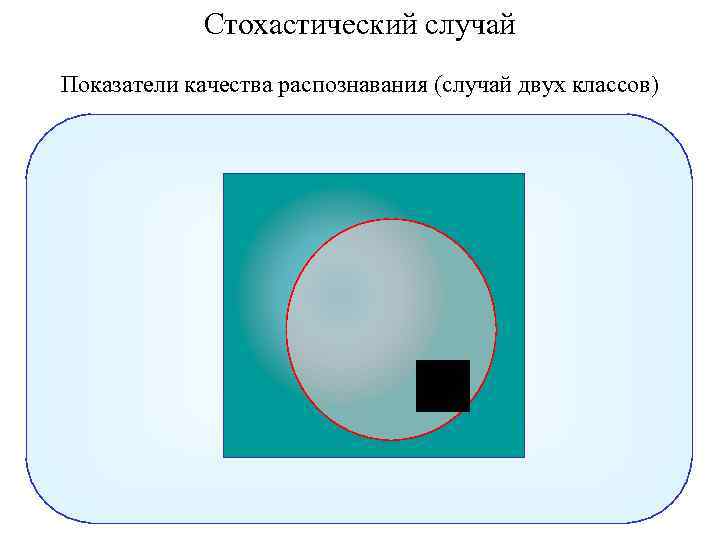 Стохастический случай

Показатели качества распознавания (случай двух классов)